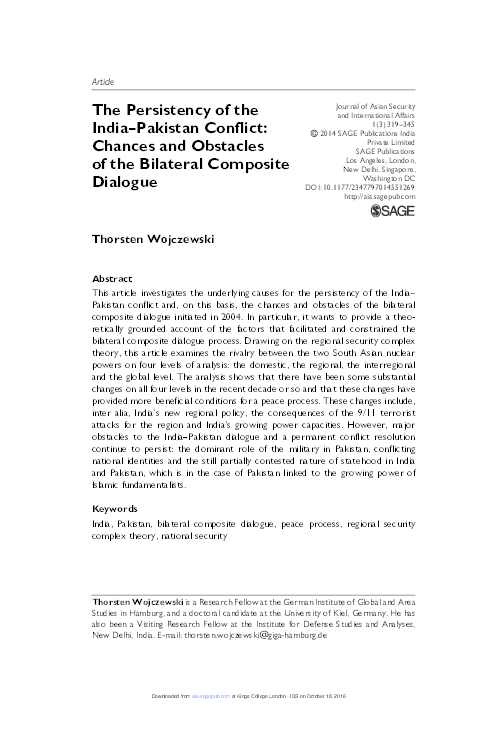 Article

The Persistency of the India–Pakistan Conflict: Chances and Obstacles of the Bilateral Composite Dialogue

Journal of Asian Security and International Affairs
1(3) 319–345
© 2014 SAGE Publications India Private Limited
SAGE Publications
Los Angeles, London, New Delhi, Singapore, Washington DC
DOI: 10.1177/2347797014551269
http://aia.sagepub.com

SAGE

Thorsten Wojczewski

Abstract
This article investigates the underlying causes for the persistency of the India–Pakistan conflict and, on this basis, the chances and obstacles of the bilateral composite dialogue initiated in 2004. In particular, it wants to provide a theoretically grounded account of the factors that facilitated and constrained the bilateral composite dialogue process. Drawing on the regional security complex theory, this article examines the rivalry between the two South Asian nuclear powers on four levels of analysis: the domestic, the regional, the interregional and the global level. The analysis shows that there have been some substantial changes on all four levels in the recent decade or so and that these changes have provided more beneficial conditions for a peace process. These changes include, inter alia, India's new regional policy, the consequences of the 9/11 terrorist attacks for the region and India's growing power capacities. However, major obstacles to the India–Pakistan dialogue and a permanent conflict resolution continue to persist: the dominant role of the military in Pakistan, conflicting national identities and the still partially contested nature of statehood in India and Pakistan, which is in the case of Pakistan linked to the growing power of Islamic fundamentalists.

Keywords
India, Pakistan, bilateral composite dialogue, peace process, regional security complex theory, national security

Thorsten Wojczewski is a Research Fellow at the German Institute of Global and Area Studies in Hamburg, and a doctoral candidate at the University of Kiel, Germany. He has also been a Visiting Research Fellow at the Institute for Defense Studies and Analyses, New Delhi, India. E-mail: thorsten.wojczewski@giga-hamburg.de

Downloaded from aia.sagepub.com at Kings College London - ISS on October 18, 2016